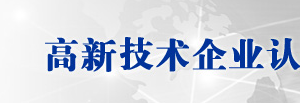 高新技术企业认